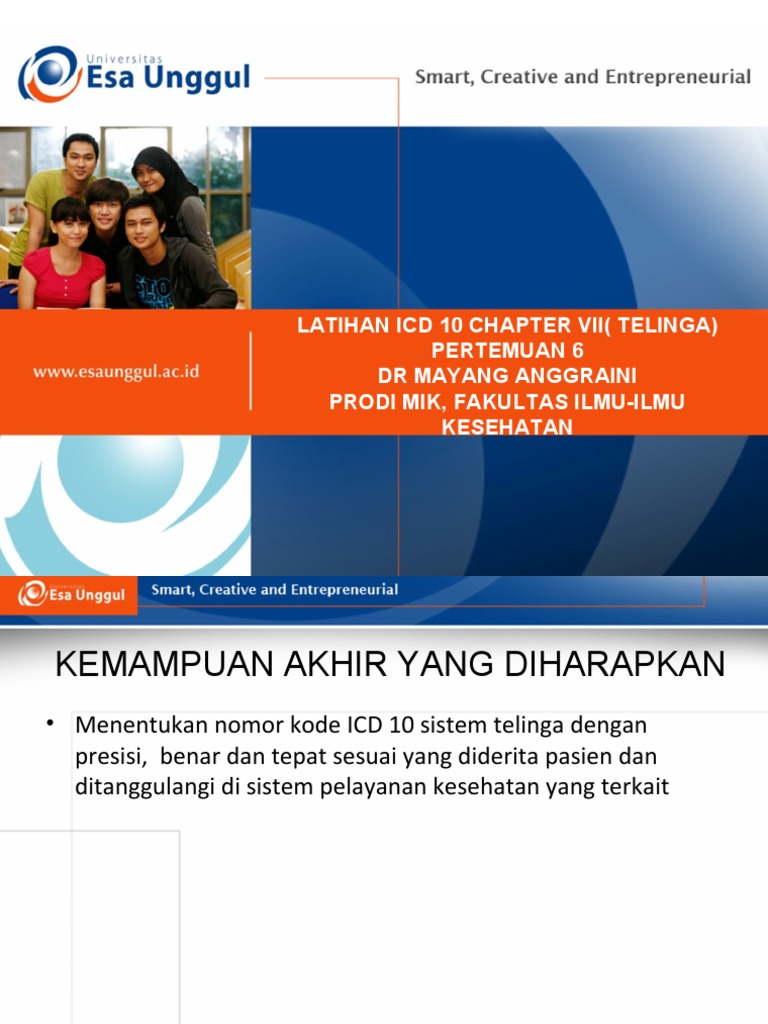 Universitas
Esa Unggul

Smart, Creative and Entrepreneurial

www.esaunggul.ac.id

LATIHAN ICD 10 CHAPTER VII( TELINGA)
PERTEMUAN 6
DR MAYANG ANGGRAINI
PRODI MIK, FAKULTAS ILMU-ILMU KESEHATAN

Universitas
Esa Unggul

Smart, Creative and Entrepreneurial

KEMAMPUAN AKHIR YANG DIHARAPKAN

• Menentukan nomor kode ICD 10 sistem telinga dengan presisi, benar dan tepat sesuai yang diderita pasien dan ditanggulangi di sistem pelayanan kesehatan yang terkait